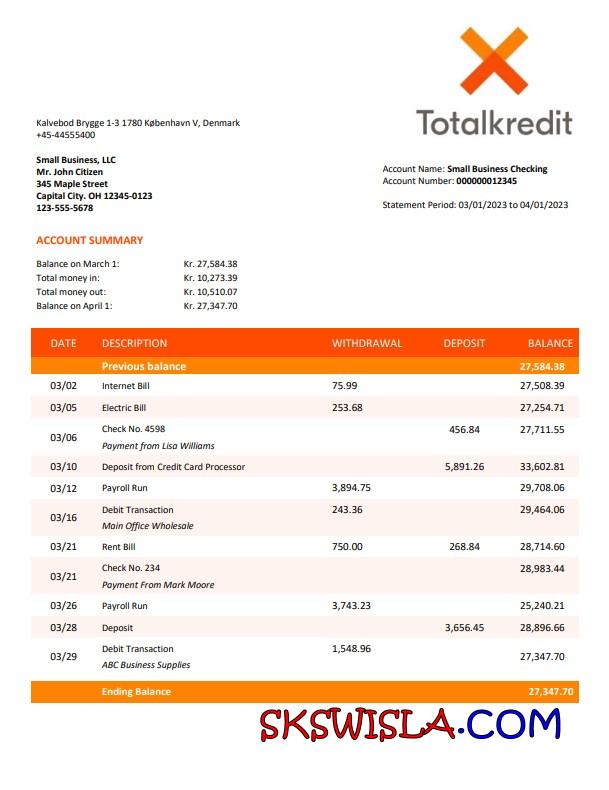 Totalkredit

Kalvebod Brygge 1-3 1780 København V, Denmark
+45-44555400

Small Business, LLC
Mr. John Citizen
345 Maple Street
Capital City. OH 12345-0123
123-555-5678

Account Name: Small Business Checking
Account Number: 000000012345

Statement Period: 03/01/2023 to 04/01/2023

ACCOUNT SUMMARY

Balance on March 1: Kr. 27,584.38
Total money in: Kr. 10,273.39
Total money out: Kr. 10,510.07
Balance on April 1: Kr. 27,347.70

| DATE | DESCRIPTION | WITHDRAWAL | DEPOSIT | BALANCE |
|---|---|---|---|---|
| | Previous balance | | | 27,584.38 |
| 03/02 | Internet Bill | 75.99 | | 27,508.39 |
| 03/05 | Electric Bill | 253.68 | | 27,254.71 |
| 03/06 | Check No. 4598 Payment from Lisa Williams | | 456.84 | 27,711.55 |
| 03/10 | Deposit from Credit Card Processor | | 5,891.26 | 33,602.81 |
| 03/12 | Payroll Run | 3,894.75 | | 29,708.06 |
| 03/16 | Debit Transaction Main Office Wholesale | 243.36 | | 29,464.06 |
| 03/21 | Rent Bill | 750.00 | 268.84 | 28,714.60 |
| 03/21 | Check No. 234 Payment From Mark Moore | | | 28,983.44 |
| 03/26 | Payroll Run | 3,743.23 | | 25,240.21 |
| 03/28 | Deposit | | 3,656.45 | 28,896.66 |
| 03/29 | Debit Transaction ABC Business Supplies | 1,548.96 | | 27,347.70 |
| | Ending Balance | | | 27,347.70 |

SKSWISLA.COM